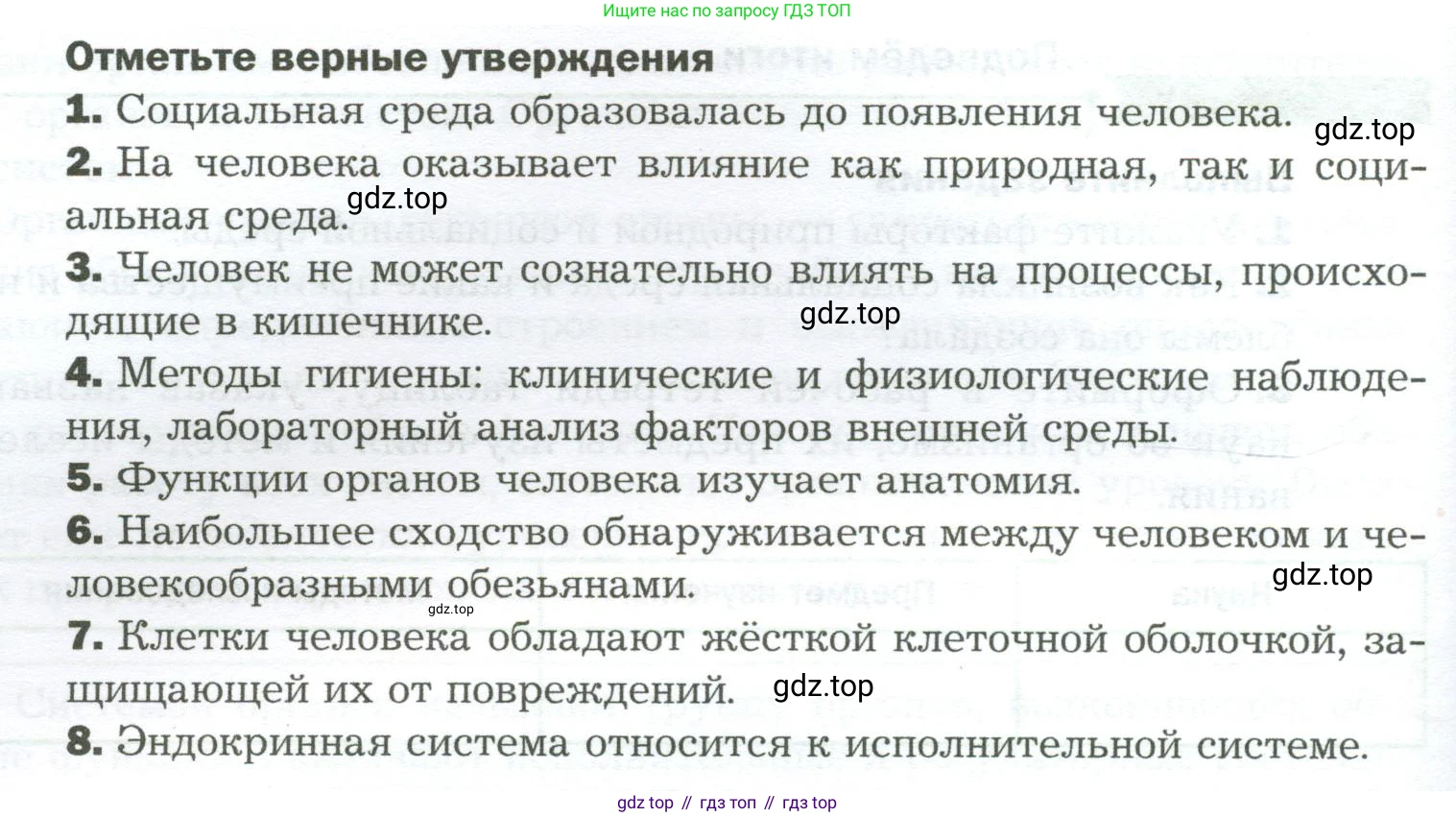 Ищите нас по запросу ГДЗ ТОП

Отметьте верные утверждения

1. Социальная среда образовалась до появления человека.

gdz.top

2. На человека оказывает влияние как природная, так и социальная среда.

gdz.top

3. Человек не может сознательно влиять на процессы, происходящие в кишечнике.

gdz.top

4. Методы гигиены: клинические и физиологические наблюдения, лабораторный анализ факторов внешней среды.

5. Функции органов человека изучает анатомия.

6. Наибольшее сходство обнаруживается между человеком и человекообразными обезьянами.

gdz.top

gdz.top

7. Клетки человека обладают жёсткой клеточной оболочкой, защищающей их от повреждений.

gdz.top

8. Эндокринная система относится к исполнительной системе.

gdz top // гдз топ // гдз top